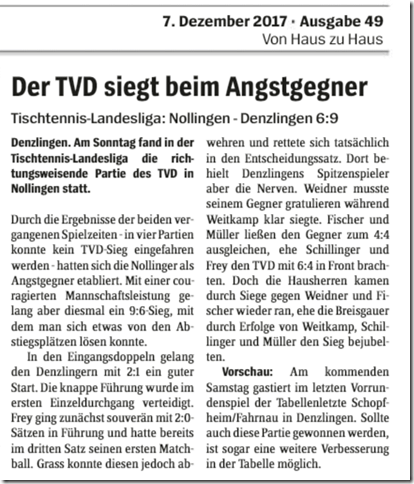 7. Dezember 2017 · Ausgabe 49
Von Haus zu Haus

Der TVD siegt beim Angstgegner

Tischtennis-Landesliga: Nollingen - Denzlingen 6:9

Denzlingen. Am Sonntag fand in der Tischtennis-Landesliga die richtungsweisende Partie des TVD in Nollingen statt.

Durch die Ergebnisse der beiden vergangenen Spielzeiten - in vier Partien konnte kein TVD-Sieg eingefahren werden - hatten sich die Nollinger als Angstgegner etabliert. Mit einer couragierten Mannschaftsleistung gelang aber diesmal ein 9:6-Sieg, mit dem man sich etwas von den Abstiegsplätzen lösen konnte.

In den Eingangsdoppeln gelang den Denzlingern mit 2:1 ein guter Start. Die knappe Führung wurde im ersten Einzeldurchgang verteidigt. Frey ging zunächst souverän mit 2:0-Sätzen in Führung und hatte bereits im dritten Satz seinen ersten Matchball. Grass konnte diesen jedoch abwehren und rettete sich tatsächlich in den Entscheidungssatz. Dort behielt Denzlingens Spitzenspieler aber die Nerven. Weidner musste seinem Gegner gratulieren während Weitkamp klar siegte. Fischer und Müller ließen den Gegner zum 4:4 ausgleichen, ehe Schillinger und Frey den TVD mit 6:4 in Front brachten. Doch die Hausherren kamen durch Siege gegen Weidner und Fischer wieder ran, ehe die Breisgauer durch Erfolge von Weitkamp, Schillinger und Müller den Sieg bejubelten.

Vorschau: Am kommenden Samstag gastiert im letzten Vorrundenspiel der Tabellenletzte Schopfheim/Fahrnau in Denzlingen. Sollte auch diese Partie gewonnen werden, ist sogar eine weitere Verbesserung in der Tabelle möglich.